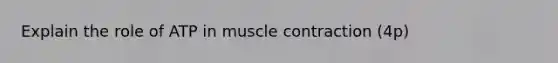 Explain the role of ATP in muscle contraction (4p)